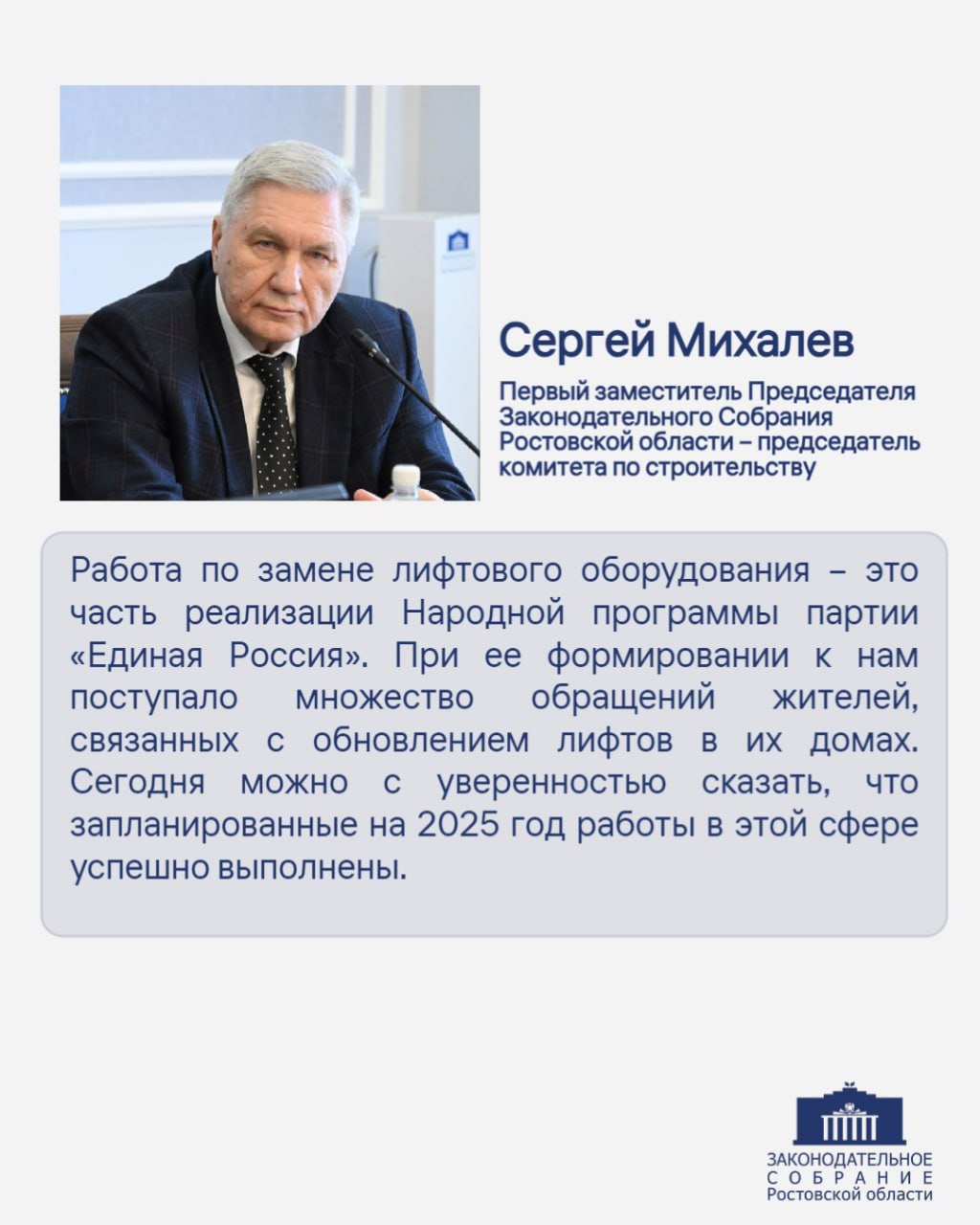 Сергей Михалев

Первый заместитель Председателя Законодательного Собрания Ростовской области – председатель комитета по строительству

Работа по замене лифтового оборудования – это часть реализации Народной программы партии «Единая Россия». При ее формировании к нам поступало множество обращений жителей, связанных с обновлением лифтов в их домах. Сегодня можно с уверенностью сказать, что запланированные на 2025 год работы в этой сфере успешно выполнены.

ЗАКОНОДАТЕЛЬНОЕ СОБРАНИЕ Ростовской области